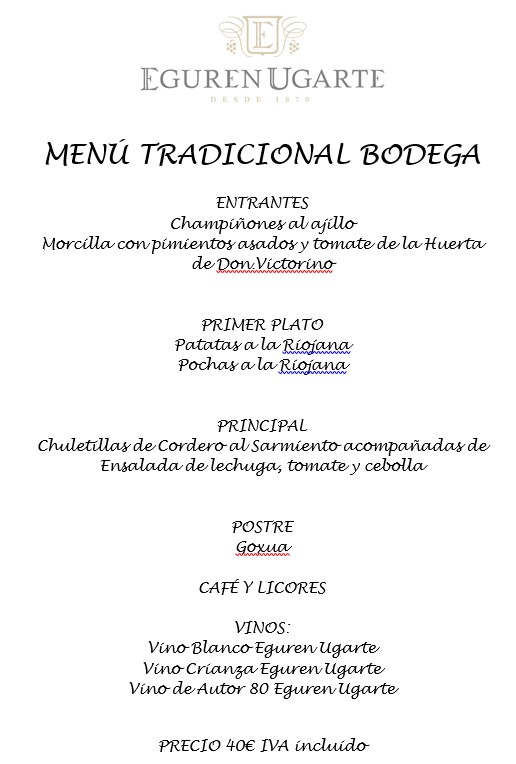 E

EGUREN UGARTE
DESDE 1870

MENÚ TRADICIONAL BODEGA

ENTRANTES
Champiñones al ajillo
Morcilla con pimientos asados y tomate de la Huerta de Don Victorino

PRIMER PLATO
Patatas a la Riojana
Pochas a la Riojana

PRINCIPAL
Chuletillas de Cordero al Sarmiento acompañadas de Ensalada de lechuga, tomate y cebolla

POSTRE
Goxua

CAFÉ Y LICORES

VINOS:
Vino Blanco Eguren Ugarte
Vino Crianza Eguren Ugarte
Vino de Autor 80 Eguren Ugarte

PRECIO 40€ IVA incluido